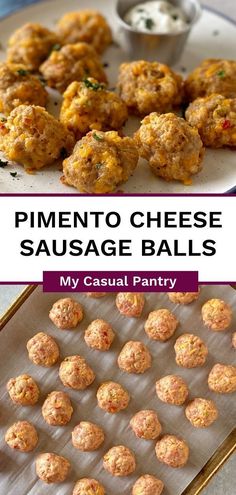 PIMENTO CHEESE SAUSAGE BALLS

My Casual Pantry